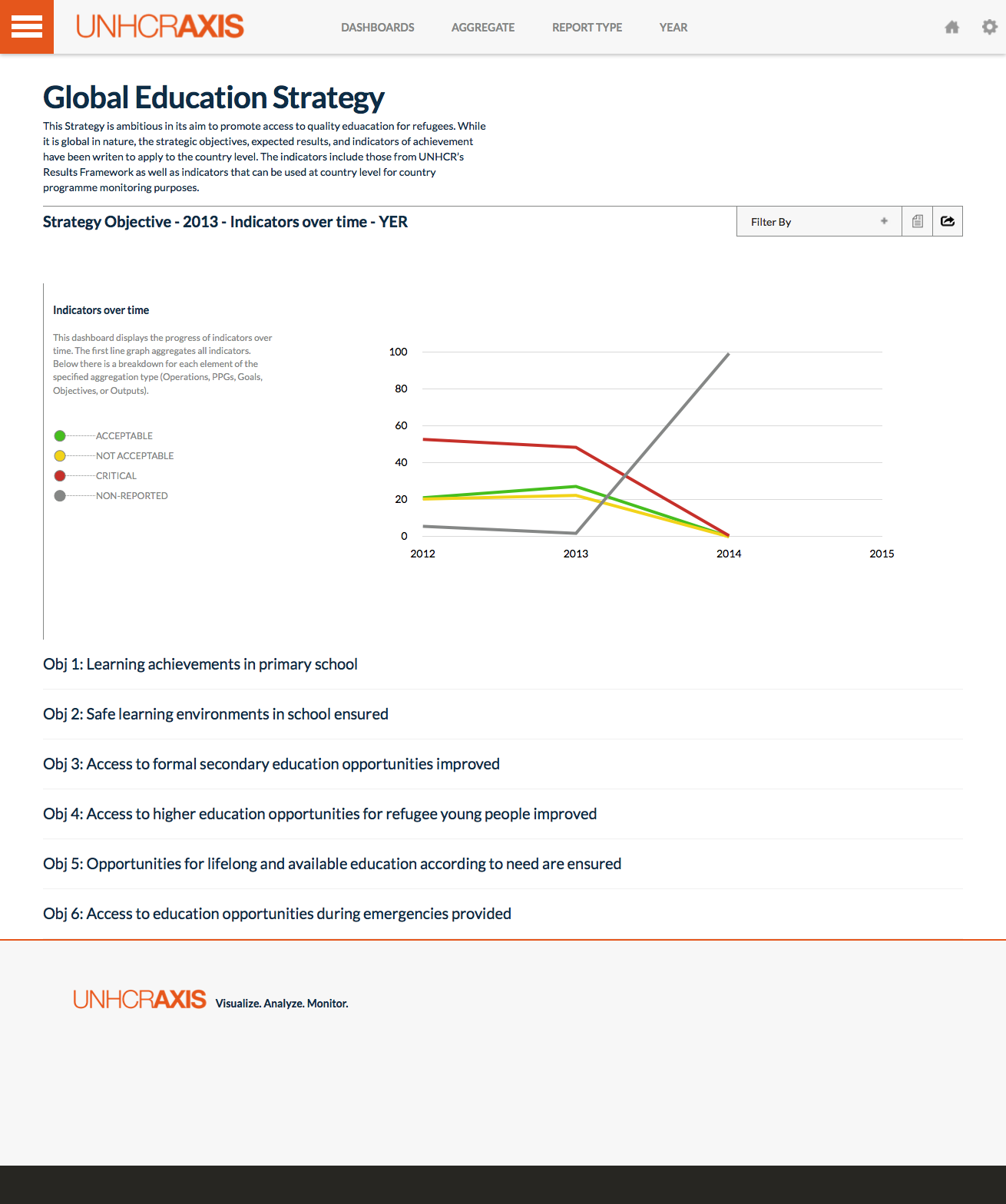 UNHCRAXIS

DASHBOARDS AGGREGATE REPORT TYPE YEAR

Global Education Strategy

This Strategy is ambitious in its aim to promote access to quality eduacation for refugees. While it is global in nature, the strategic objectives, expected results, and indicators of achievement have been writen to apply to the country level. The indicators include those from UNHCR's Results Framework as well as indicators that can be used at country level for country programme monitoring purposes.

Strategy Objective - 2013 - Indicators over time - YER

Filter By

Indicators over time

This dashboard displays the progress of indicators over time. The first line graph aggregates all indicators. Below there is a breakdown for each element of the specified aggregation type (Operations, PPGs, Goals, Objectives, or Outputs).

ACCEPTABLE
NOT ACCEPTABLE
CRITICAL
NON-REPORTED

100
80
60
40
20
0
2012
2013
2014
2015

Obj 1: Learning achievements in primary school

Obj 2: Safe learning environments in school ensured

Obj 3: Access to formal secondary education opportunities improved

Obj 4: Access to higher education opportunities for refugee young people improved

Obj 5: Opportunities for lifelong and available education according to need are ensured

Obj 6: Access to education opportunities during emergencies provided

UNHCRAXIS Visualize. Analyze. Monitor.